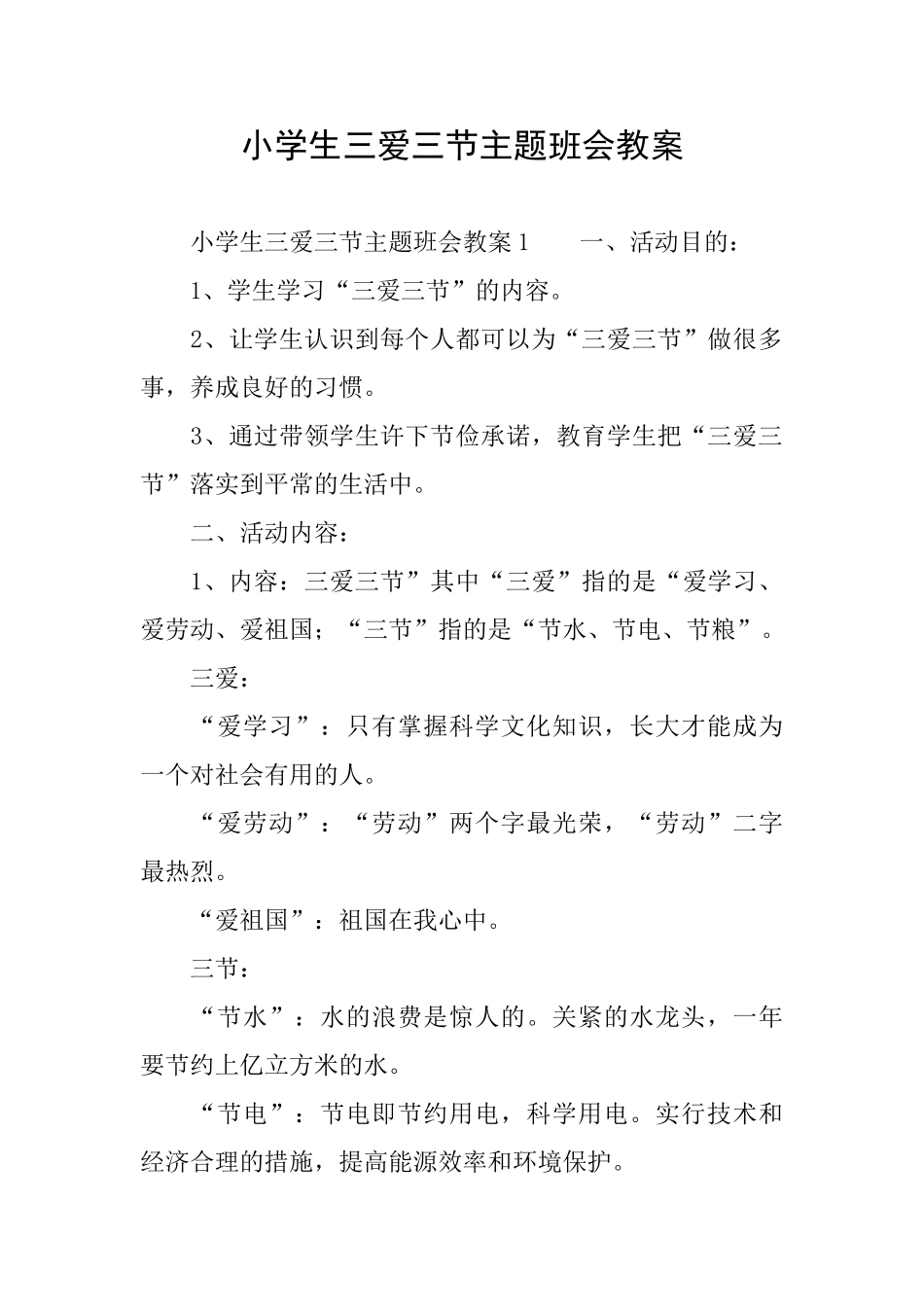 小学生三爱三节主题班会教案

小学生三爱三节主题班会教案1　　一、活动目的：

1、学生学习“三爱三节”的内容。

2、让学生认识到每个人都可以为“三爱三节”做很多事，养成良好的习惯。

3、通过带领学生许下节俭承诺，教育学生把“三爱三节”落实到平常的生活中。

二、活动内容：

1、内容：三爱三节”其中“三爱”指的是“爱学习、爱劳动、爱祖国；“三节”指的是“节水、节电、节粮”。

三爱：

“爱学习”：只有掌握科学文化知识，长大才能成为一个对社会有用的人。

“爱劳动”：“劳动”两个字最光荣，“劳动”二字最热烈。

“爱祖国”：祖国在我心中。

三节：

“节水”：水的浪费是惊人的。关紧的水龙头，一年要节约上亿立方米的水。

“节电”：节电即节约用电，科学用电。实行技术和经济合理的措施，提高能源效率和环境保护。